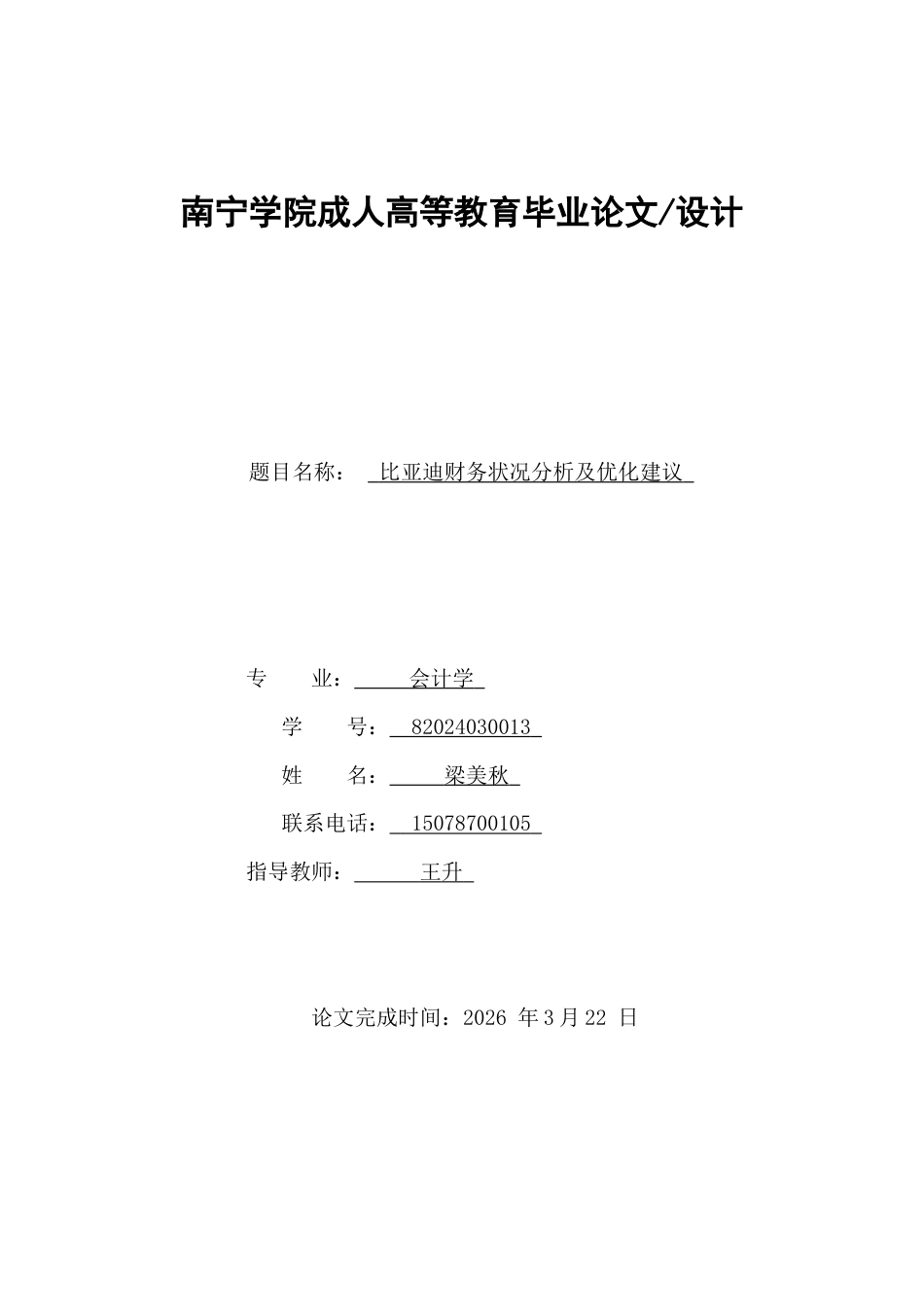 南宁学院成人高等教育毕业论文/设计

题目名称： 比亚迪财务状况分析及优化建议

专 业： 会计学

学 号： 82024030013

姓 名： 梁美秋

联系电话： 15078700105

指导教师： 王升

论文完成时间：2026 年 3 月 22 日